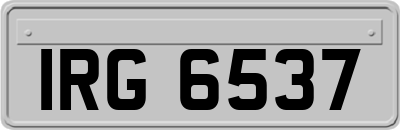 IRG 6537